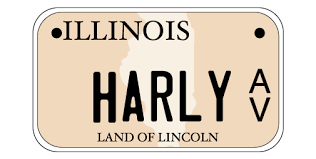 ILLINOIS

HARLY A V

LAND OF LINCOLN